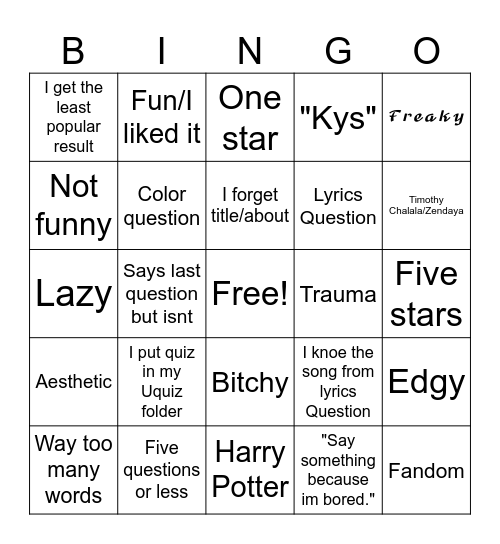 | B | I | N | G | O |
|---|---|---|---|---|
| I get the least popular result | Fun/I liked it | One star | "Kys" | Freaky |
| Not funny | Color question | I forget title/about | Lyrics Question | Timothy Chalala/Zendaya |
| Lazy | Says last question but isnt | Free! | Trauma | Five stars |
| Aesthetic | I put quiz in my Uquiz folder | Bitchy | I knoe the song from lyrics Question | Edgy |
| Way too many words | Five questions or less | Harry Potter | "Say something because im bored." | Fandom |